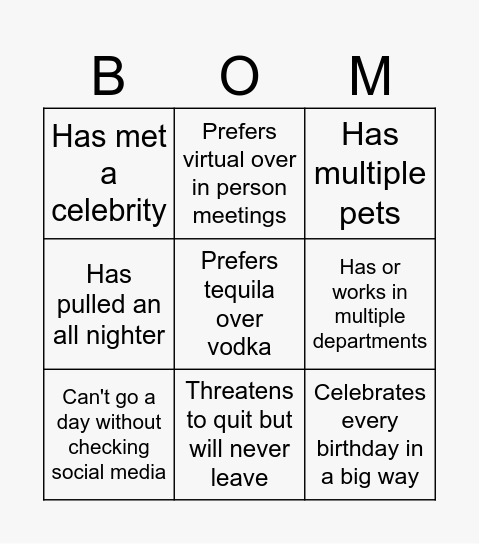 | B | O | M |
|---|---|---|
| Has met a celebrity | Prefers virtual over in person meetings | Has multiple pets |
| Has pulled an all nighter | Prefers tequila over vodka | Has or works in multiple departments |
| Can't go a day without checking social media | Threatens to quit but will never leave | Celebrates every birthday in a big way |